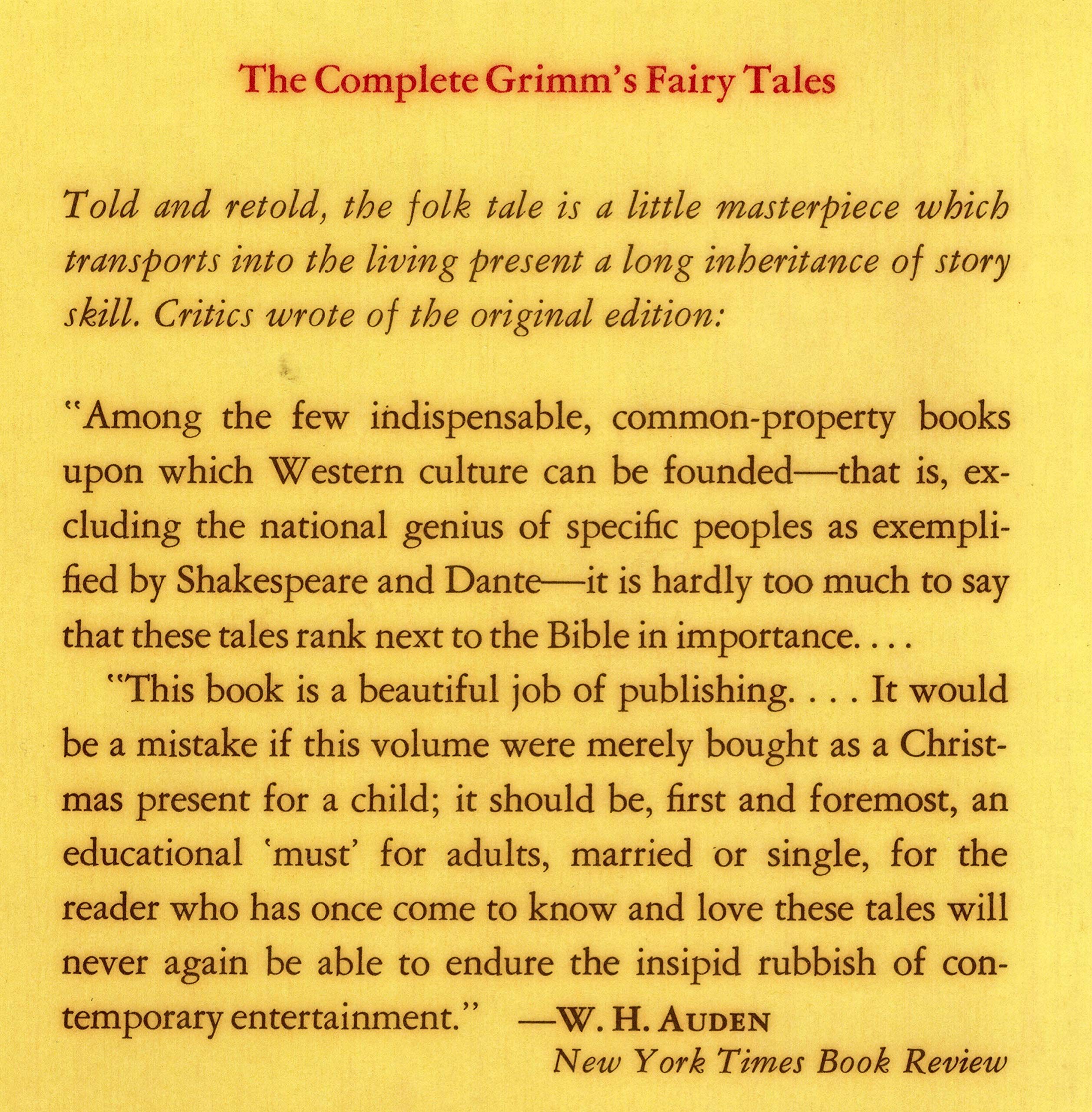 The Complete Grimm's Fairy Tales

Told and retold, the folk tale is a little masterpiece which transports into the living present a long inheritance of story skill. Critics wrote of the original edition:

"Among the few indispensable, common-property books upon which Western culture can be founded—that is, excluding the national genius of specific peoples as exemplified by Shakespeare and Dante—it is hardly too much to say that these tales rank next to the Bible in importance. . . .

"This book is a beautiful job of publishing. . . . It would be a mistake if this volume were merely bought as a Christmas present for a child; it should be, first and foremost, an educational 'must' for adults, married or single, for the reader who has once come to know and love these tales will never again be able to endure the insipid rubbish of contemporary entertainment." —W. H. AUDEN

New York Times Book Review